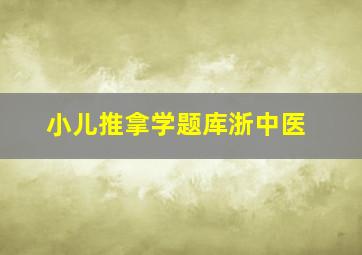 小儿推拿学题库浙中医